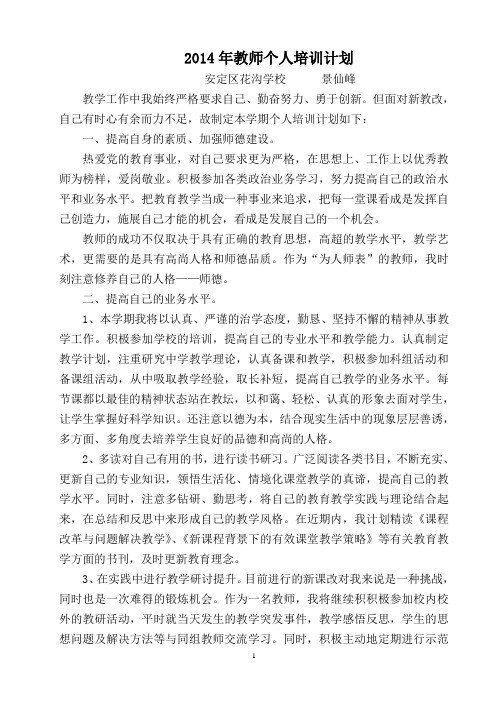 2014年教师个人培训计划

安定区花沟学校　　景仙峰

教学工作中我始终严格要求自己、勤奋努力、勇于创新。但面对新教改，自己有时心有余而力不足，故制定本学期个人培训计划如下：

一、提高自身的素质、加强师德建设。

热爱党的教育事业，对自己要求更为严格，在思想上、工作上以优秀教师为榜样，爱岗敬业。积极参加各类政治业务学习，努力提高自己的政治水平和业务水平。把教育教学当成一种事业来追求，把每一堂课看成是发挥自己创造力，施展自己才能的机会，看成是发展自己的一个机会。

教师的成功不仅取决于具有正确的教育思想，高超的教学水平，教学艺术，更需要的是具有高尚人格和师德品质。作为“为人师表”的教师，我时刻注意修养自己的人格——师德。

二、提高自己的业务水平。

1、本学期我将以认真、严谨的治学态度，勤恳、坚持不懈的精神从事教学工作。积极参加学校的培训，提高自己的专业水平和教学能力。认真制定教学计划，注重研究中学教学理论，认真备课和教学，积极参加科组活动和备课组活动，从中吸取教学经验，取长补短，提高自己教学的业务水平。每节课都以最佳的精神状态站在教坛，以和蔼、轻松、认真的形象去面对学生，让学生掌握好科学知识。还注意以德为本，结合现实生活中的现象层层善诱，多方面、多角度去培养学生良好的品德和高尚的人格。

2、多读对自己有用的书，进行读书研习。广泛阅读各类书目，不断充实、更新自己的专业知识，领悟生活化、情境化课堂教学的真谛，提高自己的教学水平。同时，注意多钻研、勤思考，将自己的教育教学实践与理论结合起来，在总结和反思中来形成自己的教学风格。在近期内，我计划精读《课程改革与问题解决教学》、《新课程背景下的有效课堂教学策略》等有关教育教学方面的书刊，及时更新教育理念。

3、在实践中进行教学研讨提升。目前进行的新课改对我来说是一种挑战，同时也是一次难得的锻炼机会。作为一名教师，我将继续积极参加校内校外的教研活动，平时就当天发生的教学突发事件，教学感悟反思，学生的思想问题及解决方法等与同组教师交流学习。同时，积极主动地定期进行示范

1